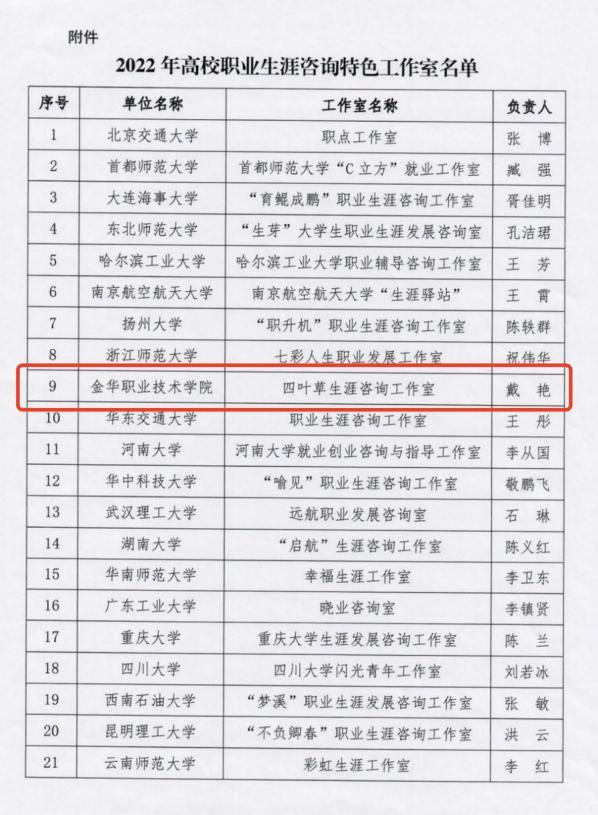 附件

2022年高校职业生涯咨询特色工作室名单

| 序号 | 单位名称 | 工作室名称 | 负责人 |
|---|---|---|---|
| 1 | 北京交通大学 | 职点工作室 | 张 博 |
| 2 | 首都师范大学 | 首都师范大学“C立方”就业工作室 | 臧 强 |
| 3 | 大连海事大学 | “育鲲成鹏”职业生涯咨询工作室 | 胥佳明 |
| 4 | 东北师范大学 | “生芽”大学生职业生涯发展咨询室 | 孔洁珺 |
| 5 | 哈尔滨工业大学 | 哈尔滨工业大学职业辅导咨询工作室 | 王 芳 |
| 6 | 南京航空航天大学 | 南京航空航天大学“生涯驿站” | 王 霄 |
| 7 | 扬州大学 | “职升机”职业生涯咨询工作室 | 陈轶群 |
| 8 | 浙江师范大学 | 七彩人生职业发展工作室 | 祝伟华 |
| 9 | 金华职业技术学院 | 四叶草生涯咨询工作室 | 戴 艳 |
| 10 | 华东交通大学 | 职业生涯咨询工作室 | 王 彤 |
| 11 | 河南大学 | 河南大学就业创业咨询与指导工作室 | 李从国 |
| 12 | 华中科技大学 | “喻见”职业生涯咨询工作室 | 敬鹏飞 |
| 13 | 武汉理工大学 | 远航职业发展咨询室 | 石 琳 |
| 14 | 湖南大学 | “启航”生涯咨询工作室 | 陈义红 |
| 15 | 华南师范大学 | 幸福生涯工作室 | 李卫东 |
| 16 | 广东工业大学 | 晓业咨询室 | 李镇贤 |
| 17 | 重庆大学 | 重庆大学生涯发展咨询工作室 | 陈 兰 |
| 18 | 四川大学 | 四川大学闪光青年工作室 | 刘若冰 |
| 19 | 西南石油大学 | “梦溪”职业生涯发展咨询工作室 | 张 敏 |
| 20 | 昆明理工大学 | “不负卿春”职业生涯咨询工作室 | 洪 云 |
| 21 | 云南师范大学 | 彩虹生涯工作室 | 李 红 |